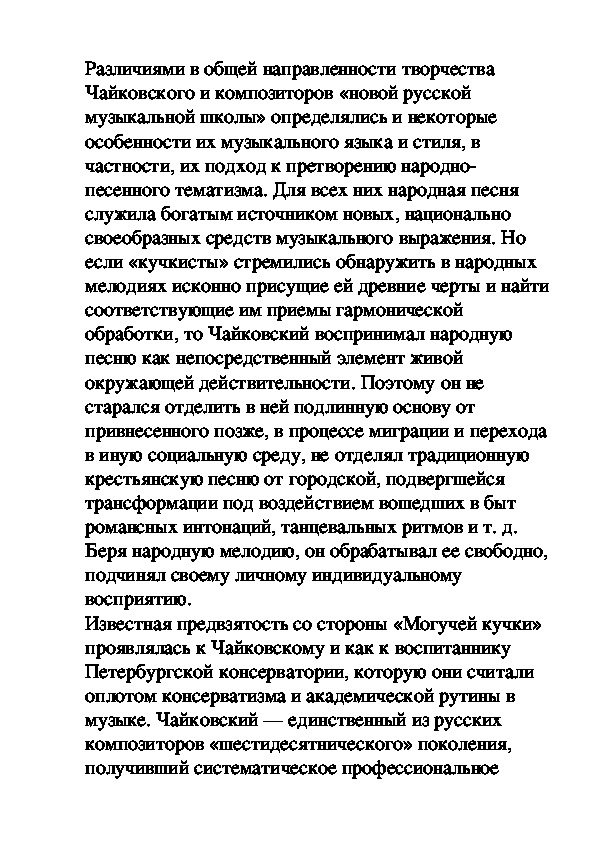 Различиями в общей направленности творчества Чайковского и композиторов «новой русской музыкальной школы» определялись и некоторые особенности их музыкального языка и стиля, в частности, их подход к претворению народно-песенного тематизма. Для всех них народная песня служила богатым источником новых, национально своеобразных средств музыкального выражения. Но если «кучкисты» стремились обнаружить в народных мелодиях исконно присущие ей древние черты и найти соответствующие им приемы гармонической обработки, то Чайковский воспринимал народную песню как непосредственный элемент живой окружающей действительности. Поэтому он не старался отделить в ней подлинную основу от привнесенного позже, в процессе миграции и перехода в иную социальную среду, не отделял традиционную крестьянскую песню от городской, подвергшейся трансформации под воздействием вошедших в быт романсных интонаций, танцевальных ритмов и т. д. Беря народную мелодию, он обрабатывал ее свободно, подчинял своему личному индивидуальному восприятию.
Известная предвзятость со стороны «Могучей кучки» проявлялась к Чайковскому и как к воспитаннику Петербургской консерватории, которую они считали оплотом консерватизма и академической рутины в музыке. Чайковский — единственный из русских композиторов «шестидесятнического» поколения, получивший систематическое профессиональное